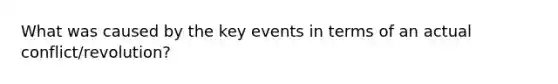 What was caused by the key events in terms of an actual conflict/revolution?